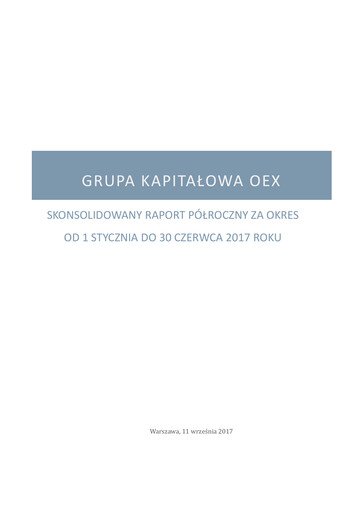 GRUPA KAPITAŁOWA OEX

SKONSOLIDOWANY RAPORT PÓŁROCZNY ZA OKRES
OD 1 STYCZNIA DO 30 CZERWCA 2017 ROKU

Warszawa, 11 września 2017